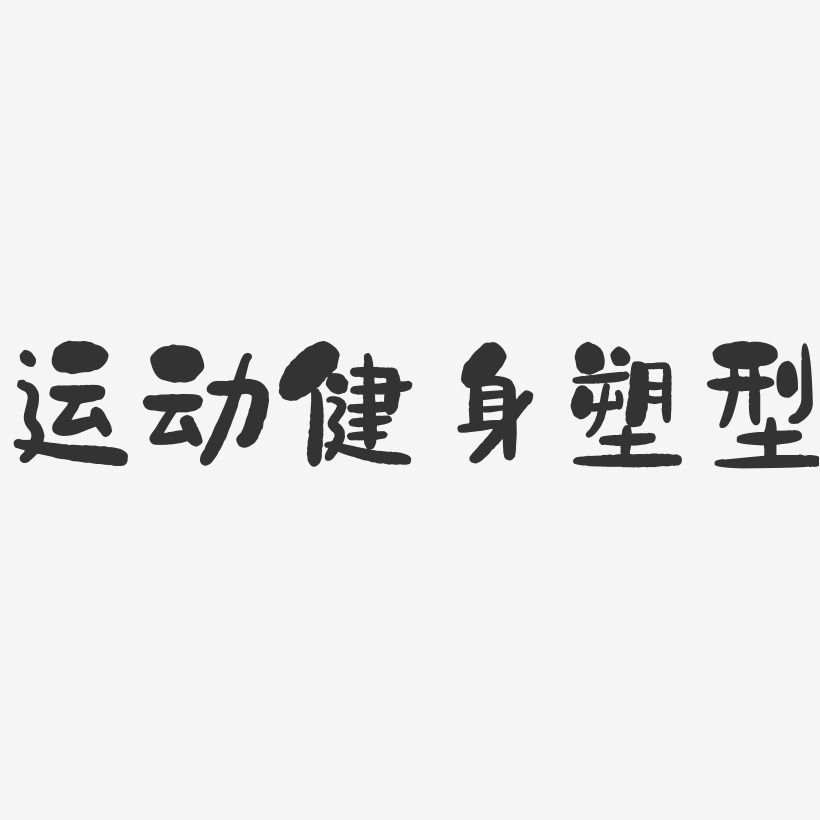 运动健身塑型